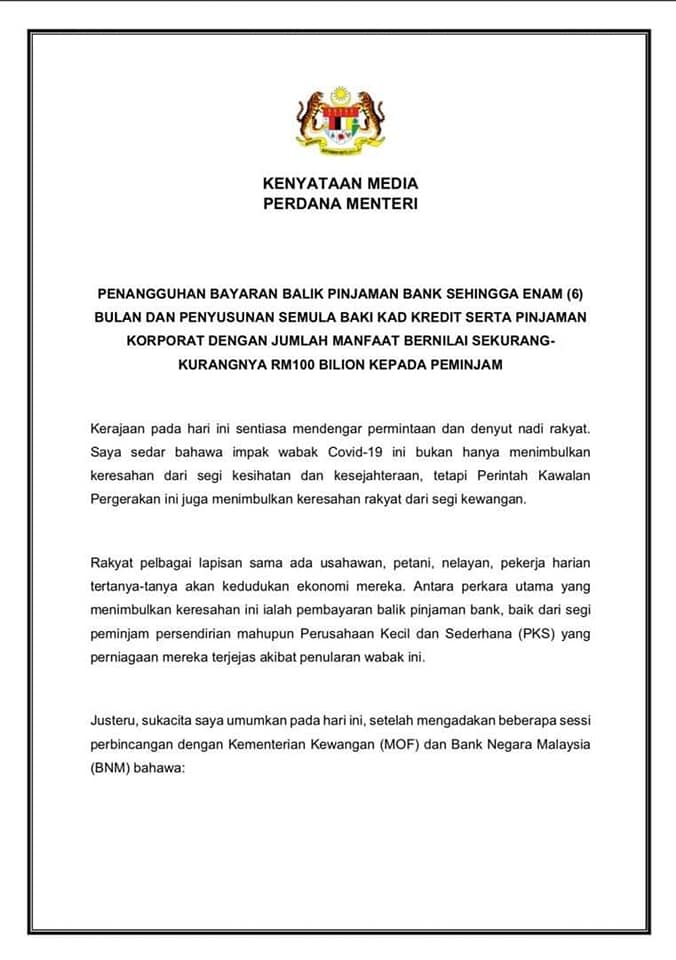 KENYATAAN MEDIA
PERDANA MENTERI

PENANGGUHAN BAYARAN BALIK PINJAMAN BANK SEHINGGA ENAM (6) BULAN DAN PENYUSUNAN SEMULA BAKI KAD KREDIT SERTA PINJAMAN KORPORAT DENGAN JUMLAH MANFAAT BERNILAI SEKURANG-KURANGNYA RM100 BILION KEPADA PEMINJAM

Kerajaan pada hari ini sentiasa mendengar permintaan dan denyut nadi rakyat. Saya sedar bahawa impak wabak Covid-19 ini bukan hanya menimbulkan keresahan dari segi kesihatan dan kesejahteraan, tetapi Perintah Kawalan Pergerakan ini juga menimbulkan keresahan rakyat dari segi kewangan.

Rakyat pelbagai lapisan sama ada usahawan, petani, nelayan, pekerja harian tertanya-tanya akan kedudukan ekonomi mereka. Antara perkara utama yang menimbulkan keresahan ini ialah pembayaran balik pinjaman bank, baik dari segi peminjam persendirian mahupun Perusahaan Kecil dan Sederhana (PKS) yang perniagaan mereka terjejas akibat penularan wabak ini.

Justeru, sukacita saya umumkan pada hari ini, setelah mengadakan beberapa sessi perbincangan dengan Kementerian Kewangan (MOF) dan Bank Negara Malaysia (BNM) bahawa: